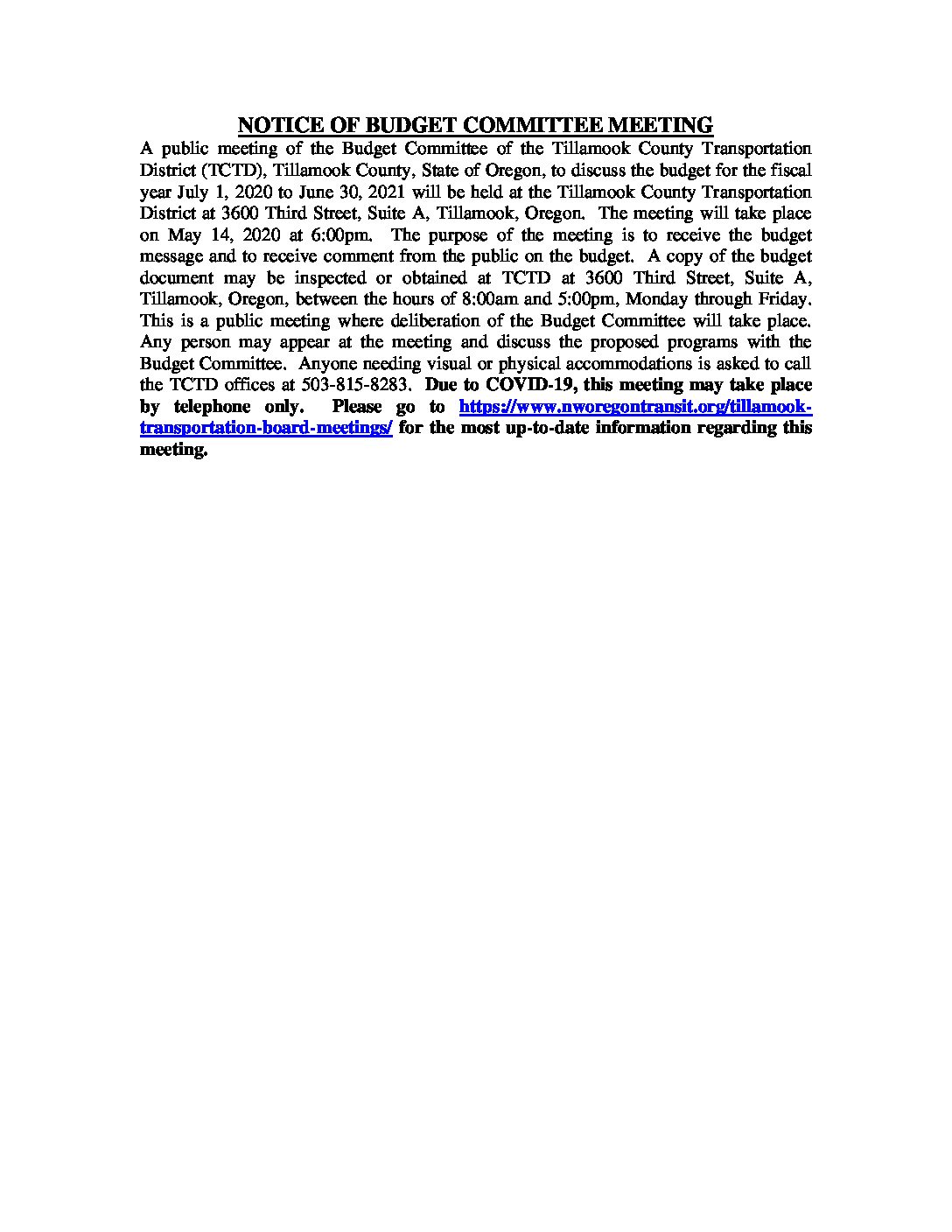 NOTICE OF BUDGET COMMITTEE MEETING

A public meeting of the Budget Committee of the Tillamook County Transportation District (TCTD), Tillamook County, State of Oregon, to discuss the budget for the fiscal year July 1, 2020 to June 30, 2021 will be held at the Tillamook County Transportation District at 3600 Third Street, Suite A, Tillamook, Oregon. The meeting will take place on May 14, 2020 at 6:00pm. The purpose of the meeting is to receive the budget message and to receive comment from the public on the budget. A copy of the budget document may be inspected or obtained at TCTD at 3600 Third Street, Suite A, Tillamook, Oregon, between the hours of 8:00am and 5:00pm, Monday through Friday. This is a public meeting where deliberation of the Budget Committee will take place. Any person may appear at the meeting and discuss the proposed programs with the Budget Committee. Anyone needing visual or physical accommodations is asked to call the TCTD offices at 503-815-8283. Due to COVID-19, this meeting may take place by telephone only. Please go to https://www.nworegontransit.org/tillamook-transportation-board-meetings/ for the most up-to-date information regarding this meeting.